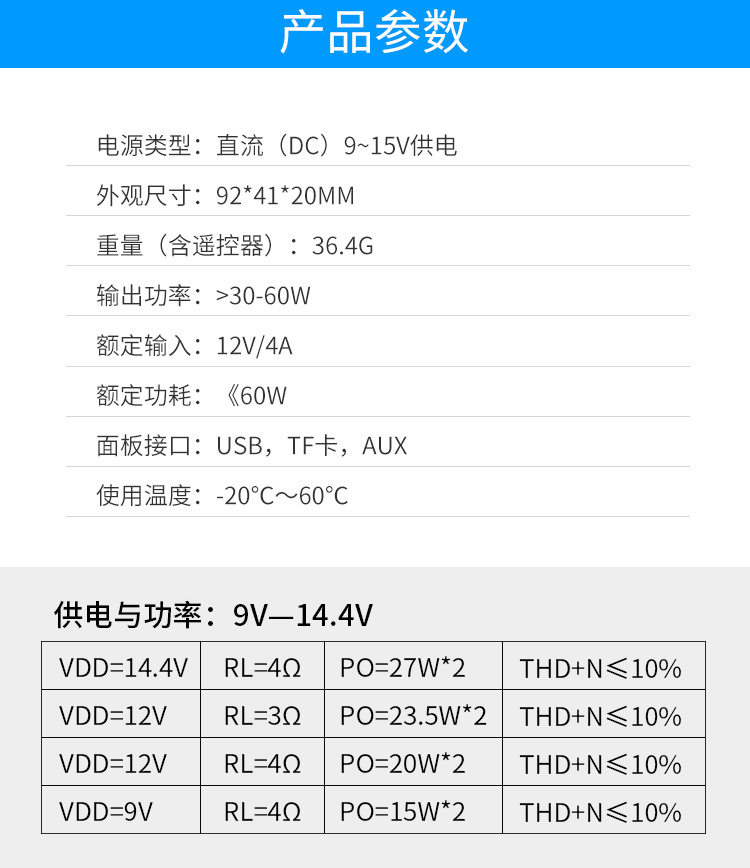 产品参数

电源类型：直流（DC）9~15V供电

外观尺寸：92*41*20MM

重量（含遥控器）：36.4G

输出功率：>30-60W

额定输入：12V/4A

额定功耗：《60W

面板接口：USB，TF卡，AUX

使用温度：-20°C～60°C

供电与功率：9V—14.4V

| VDD=14.4V | RL=4Ω | PO=27W*2 | THD+N≤10% |
|---|---|---|---|
| VDD=12V | RL=3Ω | PO=23.5W*2 | THD+N≤10% |
| VDD=12V | RL=4Ω | PO=20W*2 | THD+N≤10% |
| VDD=9V | RL=4Ω | PO=15W*2 | THD+N≤10% |